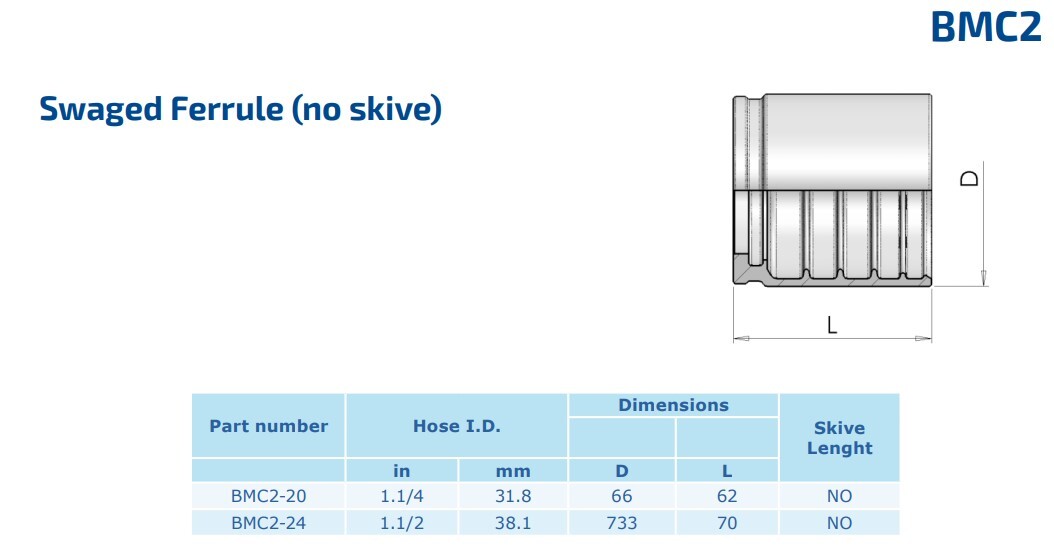 BMC2

Swaged Ferrule (no skive)

D

L

| Part number | Hose I.D. | | Dimensions | | Skive Lenght |
|---|---|---|---|---|---|
| | in | mm | D | L | |
| BMC2-20 | 1.1/4 | 31.8 | 66 | 62 | NO |
| BMC2-24 | 1.1/2 | 38.1 | 733 | 70 | NO |